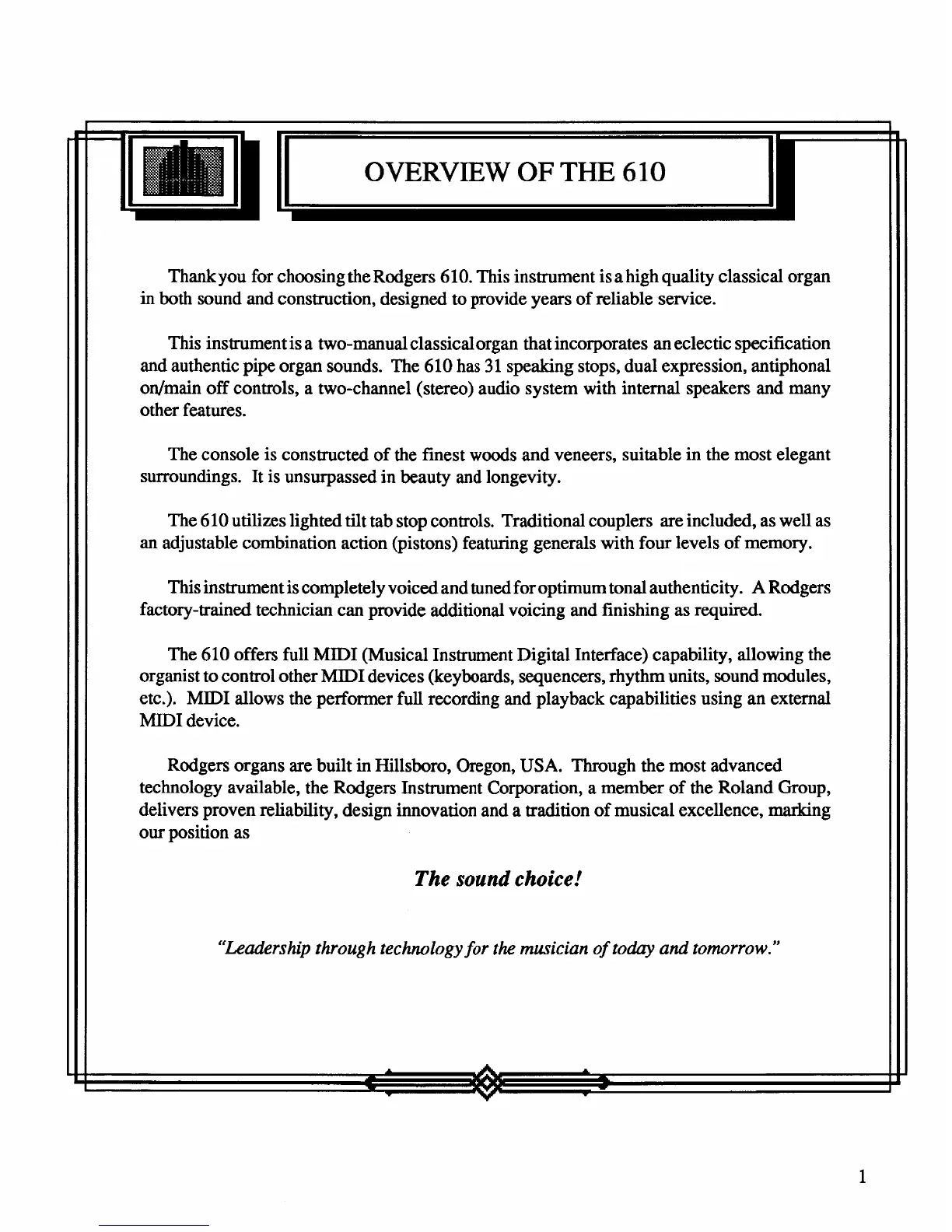 OVERVIEW OF THE 610

Thank you for choosing the Rodgers 610. This instrument is a high quality classical organ in both sound and construction, designed to provide years of reliable service.

This instrument is a two-manual classical organ that incorporates an eclectic specification and authentic pipe organ sounds. The 610 has 31 speaking stops, dual expression, antiphonal on/main off controls, a two-channel (stereo) audio system with internal speakers and many other features.

The console is constructed of the finest woods and veneers, suitable in the most elegant surroundings. It is unsurpassed in beauty and longevity.

The 610 utilizes lighted tilt tab stop controls. Traditional couplers are included, as well as an adjustable combination action (pistons) featuring generals with four levels of memory.

This instrument is completely voiced and tuned for optimum tonal authenticity. A Rodgers factory-trained technician can provide additional voicing and finishing as required.

The 610 offers full MIDI (Musical Instrument Digital Interface) capability, allowing the organist to control other MIDI devices (keyboards, sequencers, rhythm units, sound modules, etc.). MIDI allows the performer full recording and playback capabilities using an external MIDI device.

Rodgers organs are built in Hillsboro, Oregon, USA. Through the most advanced technology available, the Rodgers Instrument Corporation, a member of the Roland Group, delivers proven reliability, design innovation and a tradition of musical excellence, marking our position as

The sound choice!

"Leadership through technology for the musician of today and tomorrow."

1